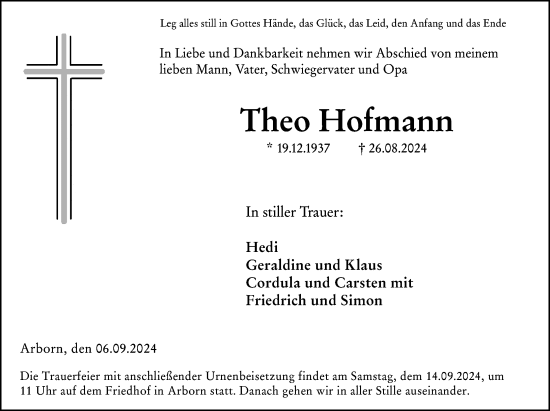 Leg alles still in Gottes Hände, das Glück, das Leid, den Anfang und das Ende

In Liebe und Dankbarkeit nehmen wir Abschied von meinem lieben Mann, Vater, Schwiegervater und Opa

Theo Hofmann

* 19.12.1937 † 26.08.2024

In stiller Trauer:

Hedi
Geraldine und Klaus
Cordula und Carsten mit
Friedrich und Simon

Arborn, den 06.09.2024

Die Trauerfeier mit anschließender Urnenbeisetzung findet am Samstag, dem 14.09.2024, um 11 Uhr auf dem Friedhof in Arborn statt. Danach gehen wir in aller Stille auseinander.